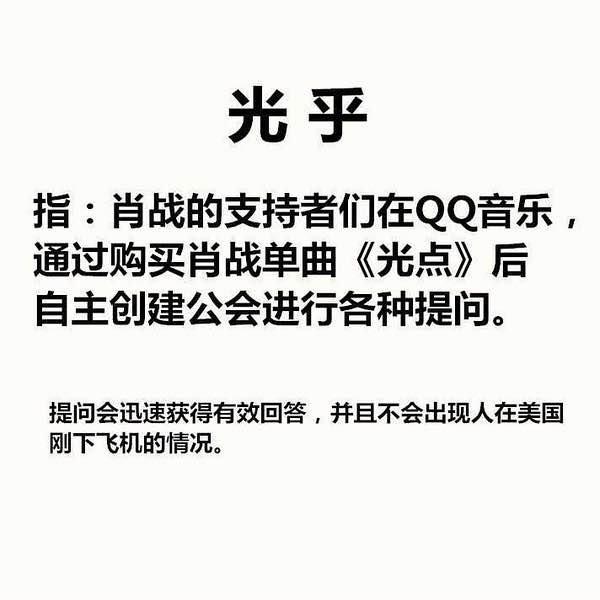 光乎

指：肖战的支持者们在QQ音乐，通过购买肖战单曲《光点》后自主创建公会进行各种提问。

提问会迅速获得有效回答，并且不会出现人在美国刚下飞机的情况。